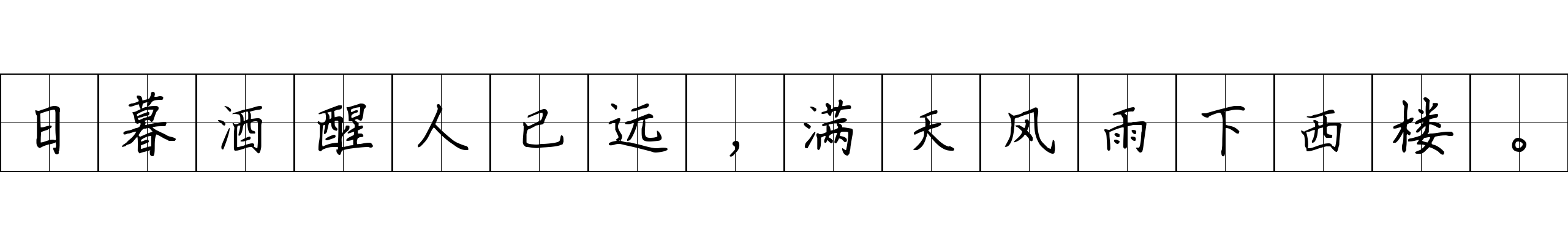 日暮酒醒人已远，满天风雨下西楼。